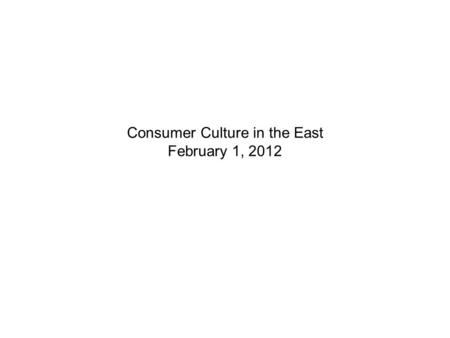 Consumer Culture in the East
February 1, 2012